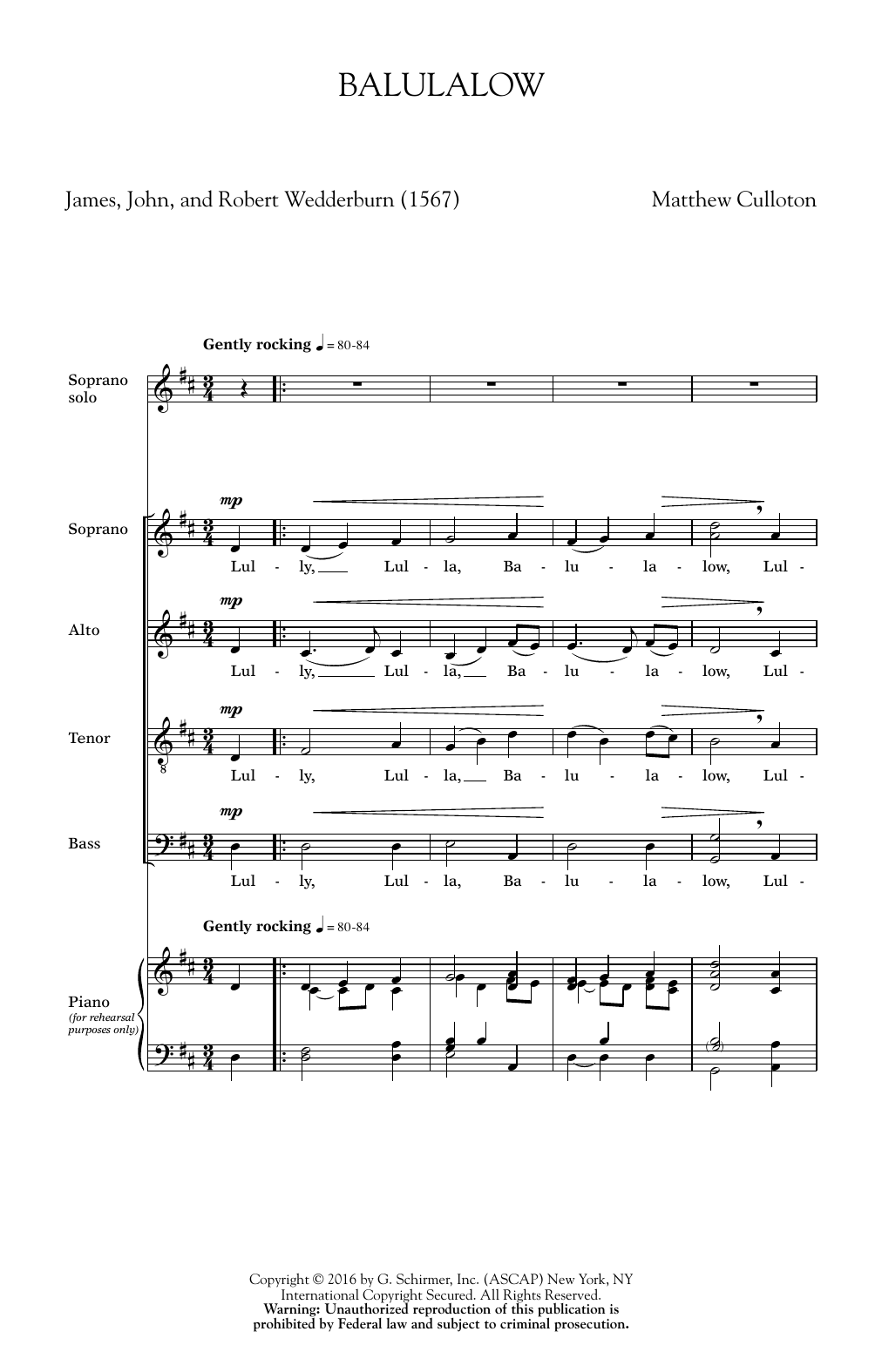 BALULALOW

James, John, and Robert Wedderburn (1567)

Matthew Culloton

Gently rocking ♩ = 80-84

Soprano solo

Soprano
mp
Lul - ly, Lul - la, Ba - lu - la - low, Lul -

Alto
mp
Lul - ly, Lul - la, Ba - lu - la - low, Lul -

Tenor
mp
Lul - ly, Lul - la, Ba - lu - la - low, Lul -

Bass
mp
Lul - ly, Lul - la, Ba - lu - la - low, Lul -

Gently rocking ♩ = 80-84

Piano
(for rehearsal purposes only)

Copyright © 2016 by G. Schirmer, Inc. (ASCAP) New York, NY
International Copyright Secured. All Rights Reserved.
Warning: Unauthorized reproduction of this publication is prohibited by Federal law and subject to criminal prosecution.